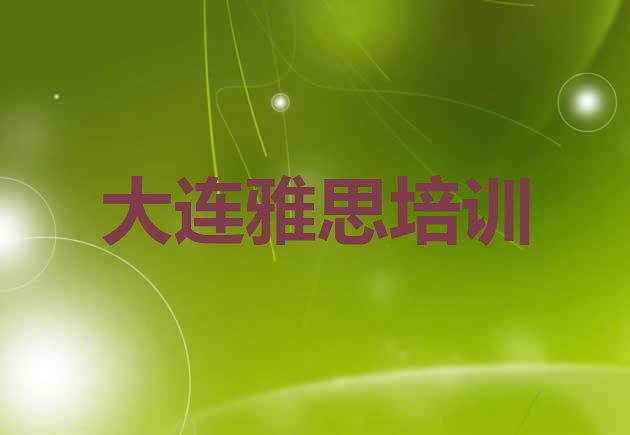 大连雅思培训